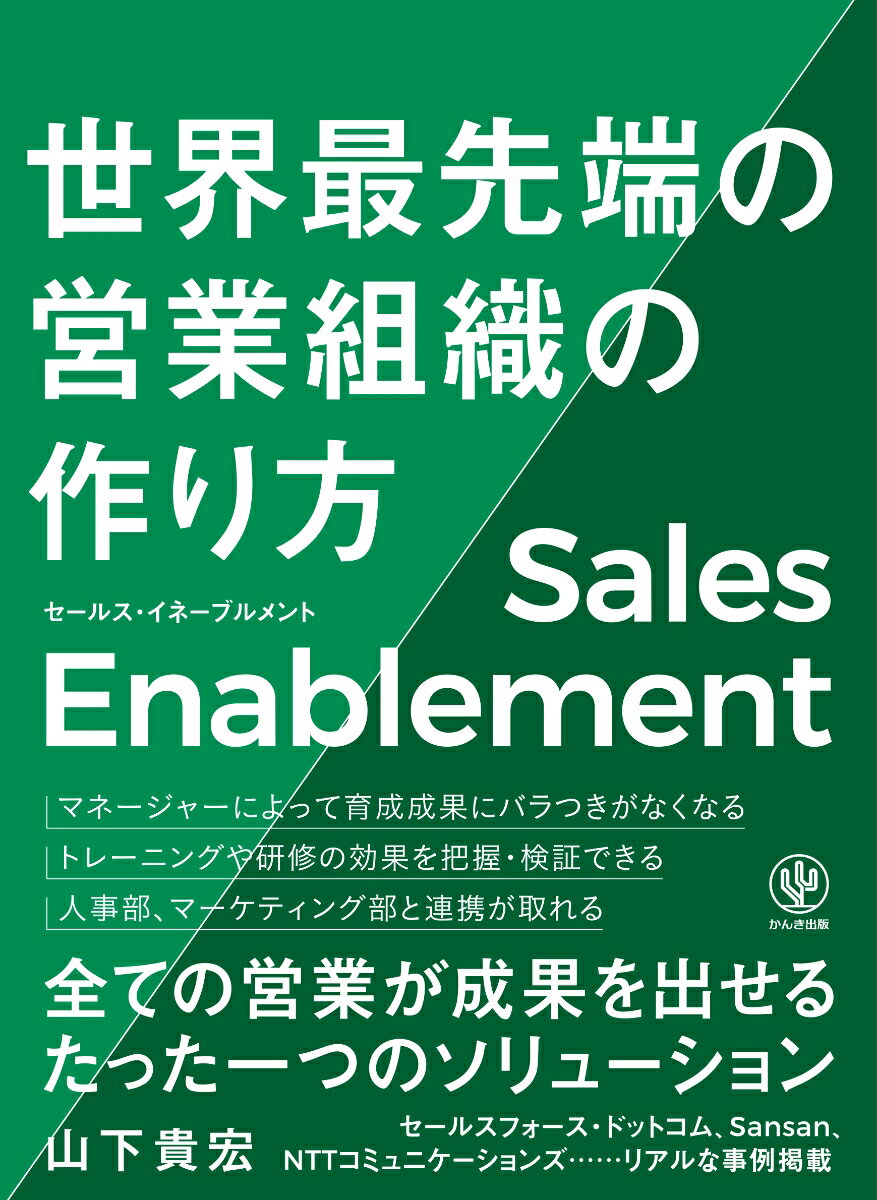 世界最先端の営業組織の作り方

セールス・イネーブルメント

Sales Enablement

マネージャーによって育成成果にバラつきがなくなる

トレーニングや研修の効果を把握・検証できる

人事部、マーケティング部と連携が取れる

かんき出版

全ての営業が成果を出せるたった一つのソリューション

山下貴宏

セールスフォース・ドットコム、Sansan、NTTコミュニケーションズ……リアルな事例掲載